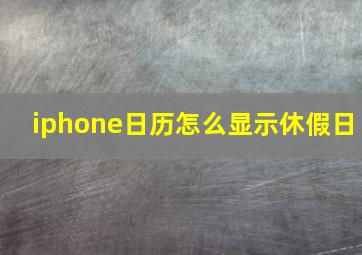 iphone日历怎么显示休假日